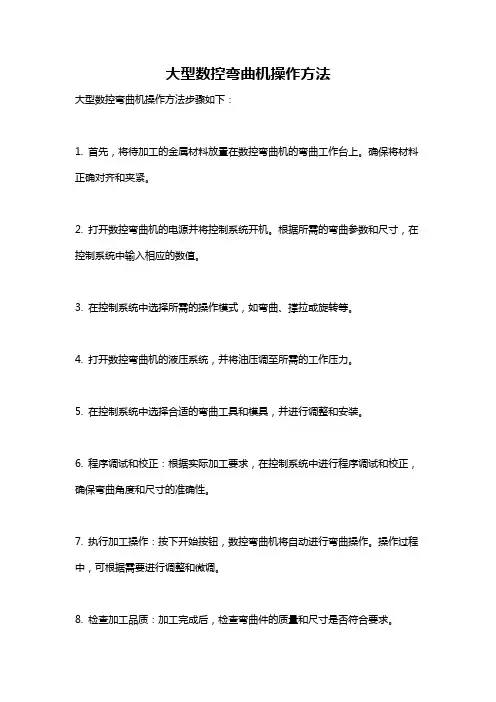 大型数控弯曲机操作方法

大型数控弯曲机操作方法步骤如下：

1. 首先，将待加工的金属材料放置在数控弯曲机的弯曲工作台上。确保将材料正确对齐和夹紧。

2. 打开数控弯曲机的电源并将控制系统开机。根据所需的弯曲参数和尺寸，在控制系统中输入相应的数值。

3. 在控制系统中选择所需的操作模式，如弯曲、撑拉或旋转等。

4. 打开数控弯曲机的液压系统，并将油压调至所需的工作压力。

5. 在控制系统中选择合适的弯曲工具和模具，并进行调整和安装。

6. 程序调试和校正：根据实际加工要求，在控制系统中进行程序调试和校正，确保弯曲角度和尺寸的准确性。

7. 执行加工操作：按下开始按钮，数控弯曲机将自动进行弯曲操作。操作过程中，可根据需要进行调整和微调。

8. 检查加工品质：加工完成后，检查弯曲件的质量和尺寸是否符合要求。